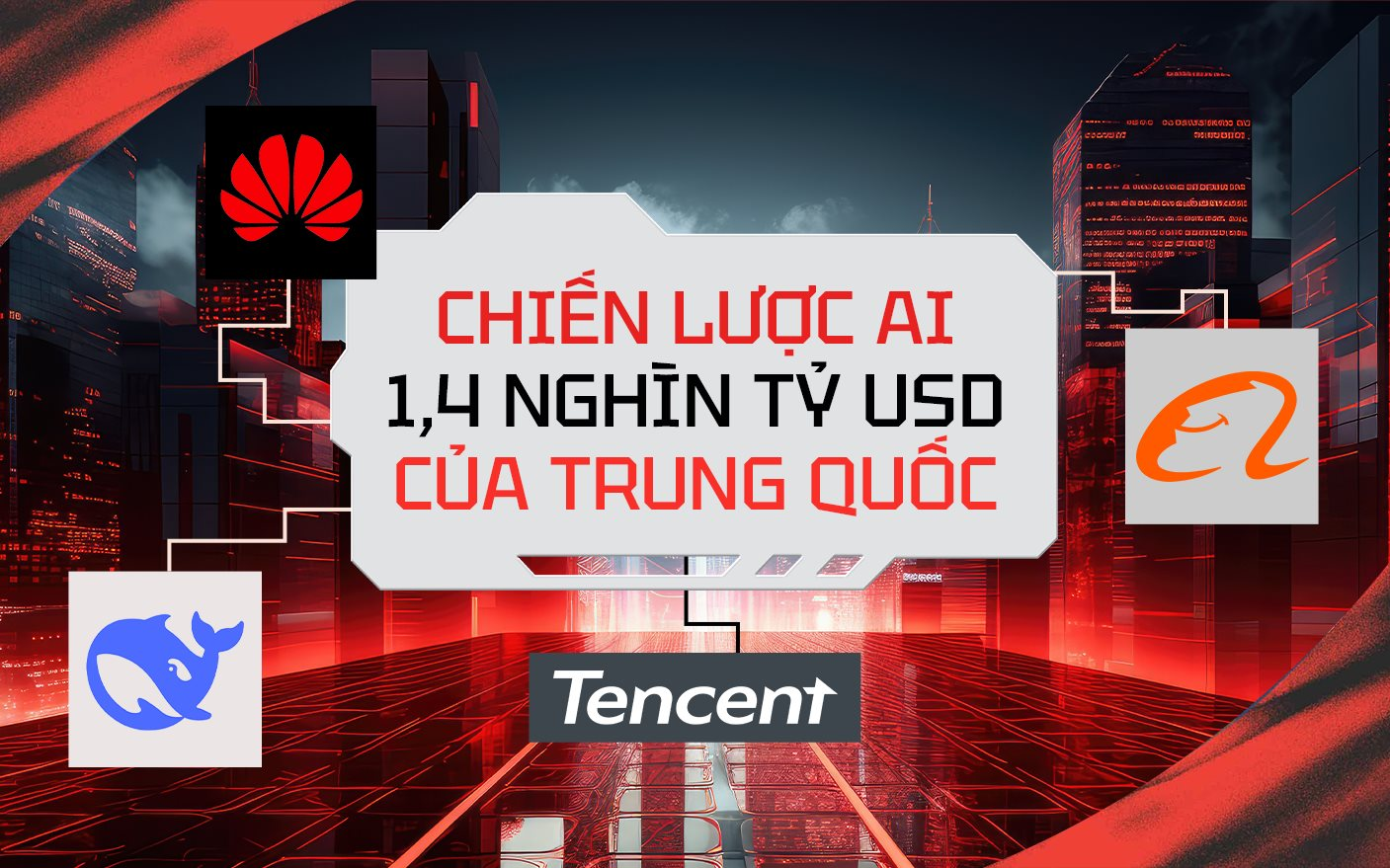 CHIẾN LƯỢC AI
1,4 NGHÌN TỶ USD
CỦA TRUNG QUỐC

Tencent